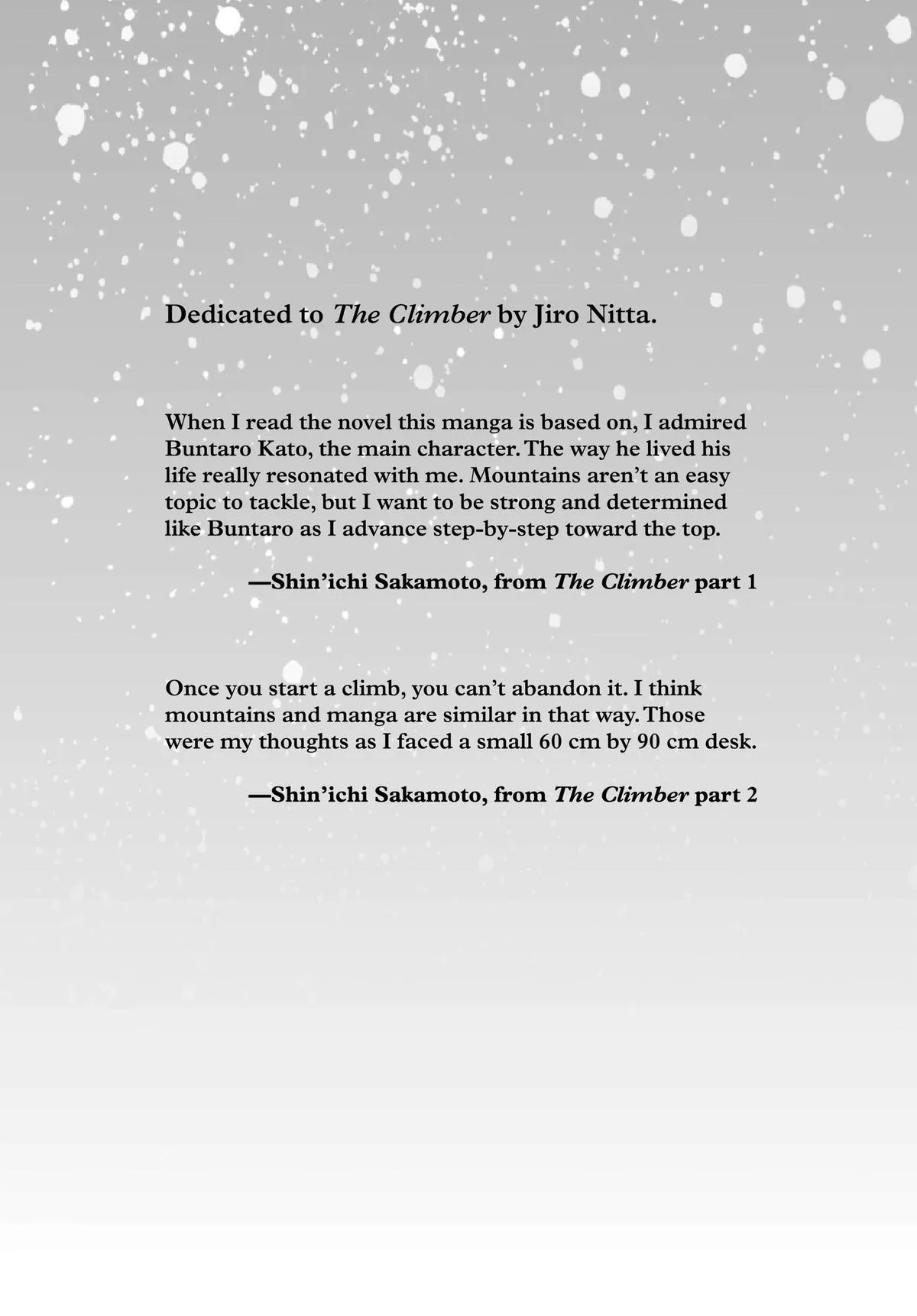 Dedicated to The Climber by Jiro Nitta.

When I read the novel this manga is based on, I admired Buntaro Kato, the main character. The way he lived his life really resonated with me. Mountains aren't an easy topic to tackle, but I want to be strong and determined like Buntaro as I advance step-by-step toward the top.

—Shin'ichi Sakamoto, from The Climber part 1

Once you start a climb, you can't abandon it. I think mountains and manga are similar in that way. Those were my thoughts as I faced a small 60 cm by 90 cm desk.

—Shin'ichi Sakamoto, from The Climber part 2